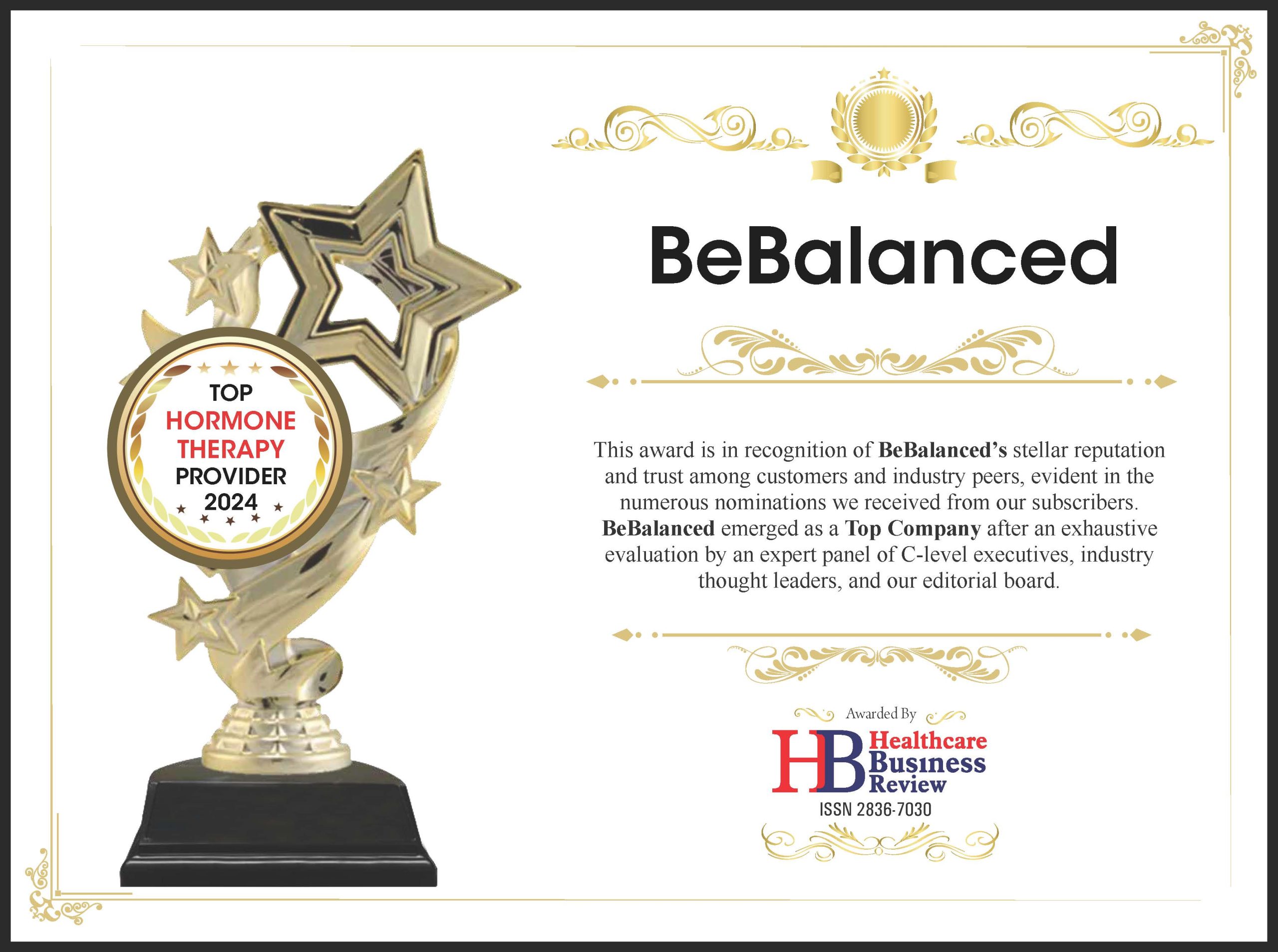 TOP
HORMONE
THERAPY
PROVIDER
2024

BeBalanced

This award is in recognition of BeBalanced's stellar reputation and trust among customers and industry peers, evident in the numerous nominations we received from our subscribers. BeBalanced emerged as a Top Company after an exhaustive evaluation by an expert panel of C-level executives, industry thought leaders, and our editorial board.

Awarded By

HB Healthcare Business Review
ISSN 2836-7030